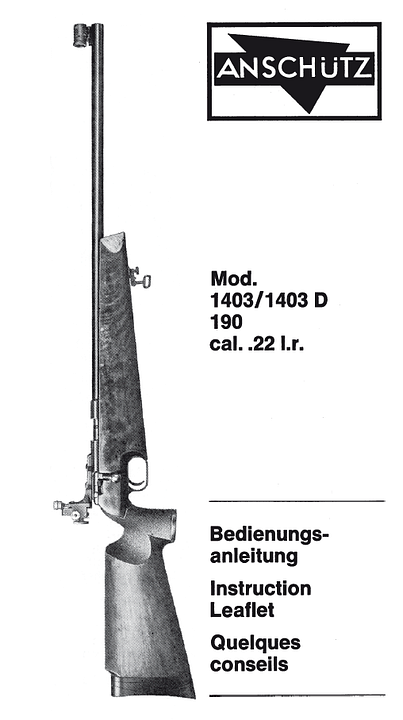 ANSCHÜTZ

Mod.
1403/1403 D
190
cal. .22 l.r.

Bedienungsanleitung

Instruction Leaflet

Quelques conseils